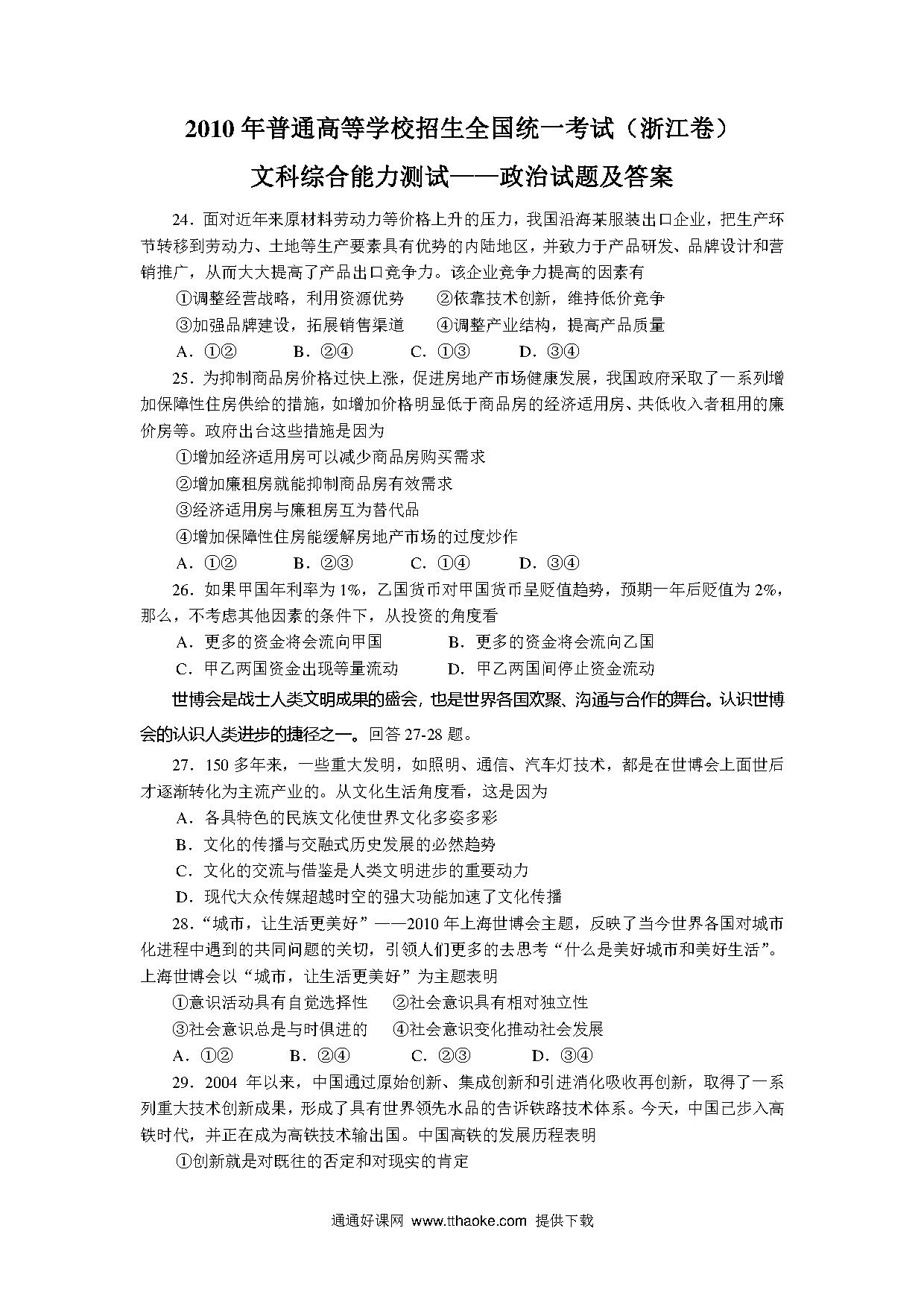 2010 年普通高等学校招生全国统一考试（浙江卷）

文科综合能力测试——政治试题及答案

24．面对近年来原材料劳动力等价格上升的压力，我国沿海某服装出口企业，把生产环节转移到劳动力、土地等生产要素具有优势的内陆地区，并致力于产品研发、品牌设计和营销推广，从而大大提高了产品出口竞争力。该企业竞争力提高的因素有

①调整经营战略，利用资源优势　②依靠技术创新，维持低价竞争

③加强品牌建设，拓展销售渠道　④调整产业结构，提高产品质量

A．①②　B．②④　C．①③　D．③④

25．为抑制商品房价格过快上涨，促进房地产市场健康发展，我国政府采取了一系列增加保障性住房供给的措施，如增加价格明显低于商品房的经济适用房、共低收入者租用的廉价房等。政府出台这些措施是因为

①增加经济适用房可以减少商品房购买需求

②增加廉租房就能抑制商品房有效需求

③经济适用房与廉租房互为替代品

④增加保障性住房能缓解房地产市场的过度炒作

A．①②　B．②③　C．①④　D．③④

26．如果甲国年利率为 1%，乙国货币对甲国货币呈贬值趋势，预期一年后贬值为 2%，那么，不考虑其他因素的条件下，从投资的角度看

A．更多的资金将会流向甲国　B．更多的资金将会流向乙国

C．甲乙两国资金出现等量流动　D．甲乙两国间停止资金流动

世博会是战士人类文明成果的盛会，也是世界各国欢聚、沟通与合作的舞台。认识世博会的认识人类进步的捷径之一。回答 27-28 题。

27．150 多年来，一些重大发明，如照明、通信、汽车灯技术，都是在世博会上面世后才逐渐转化为主流产业的。从文化生活角度看，这是因为

A．各具特色的民族文化使世界文化多姿多彩

B．文化的传播与交融式历史发展的必然趋势

C．文化的交流与借鉴是人类文明进步的重要动力

D．现代大众传媒超越时空的强大功能加速了文化传播

28．“城市，让生活更美好”——2010 年上海世博会主题，反映了当今世界各国对城市化进程中遇到的共同问题的关切，引领人们更多的去思考“什么是美好城市和美好生活”。上海世博会以“城市，让生活更美好”为主题表明

①意识活动具有自觉选择性　②社会意识具有相对独立性

③社会意识总是与时俱进的　④社会意识变化推动社会发展

A．①②　B．②④　C．②③　D．③④

29．2004 年以来，中国通过原始创新、集成创新和引进消化吸收再创新，取得了一系列重大技术创新成果，形成了具有世界领先水品的告诉铁路技术体系。今天，中国已步入高铁时代，并正在成为高铁技术输出国。中国高铁的发展历程表明

①创新就是对既往的否定和对现实的肯定

通通好课网 www.tthaoke.com 提供下载